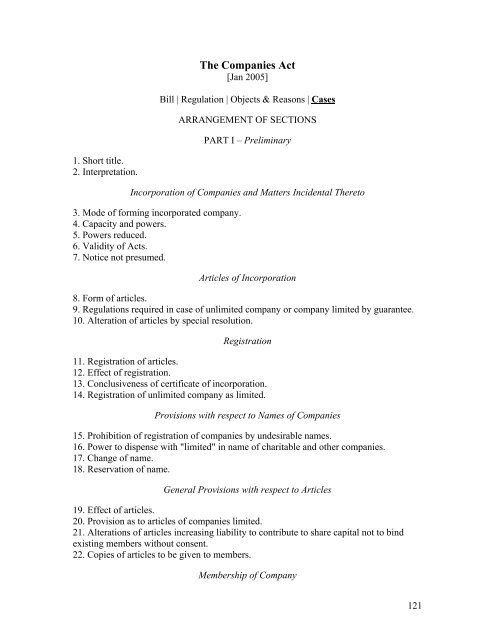 The Companies Act
[Jan 2005]

Bill | Regulation | Objects & Reasons | Cases

ARRANGEMENT OF SECTIONS

PART I – Preliminary

1. Short title.
2. Interpretation.

Incorporation of Companies and Matters Incidental Thereto

3. Mode of forming incorporated company.
4. Capacity and powers.
5. Powers reduced.
6. Validity of Acts.
7. Notice not presumed.

Articles of Incorporation

8. Form of articles.
9. Regulations required in case of unlimited company or company limited by guarantee.
10. Alteration of articles by special resolution.

Registration

11. Registration of articles.
12. Effect of registration.
13. Conclusiveness of certificate of incorporation.
14. Registration of unlimited company as limited.

Provisions with respect to Names of Companies

15. Prohibition of registration of companies by undesirable names.
16. Power to dispense with "limited" in name of charitable and other companies.
17. Change of name.
18. Reservation of name.

General Provisions with respect to Articles

19. Effect of articles.
20. Provision as to articles of companies limited.
21. Alterations of articles increasing liability to contribute to share capital not to bind existing members without consent.
22. Copies of articles to be given to members.

Membership of Company

121